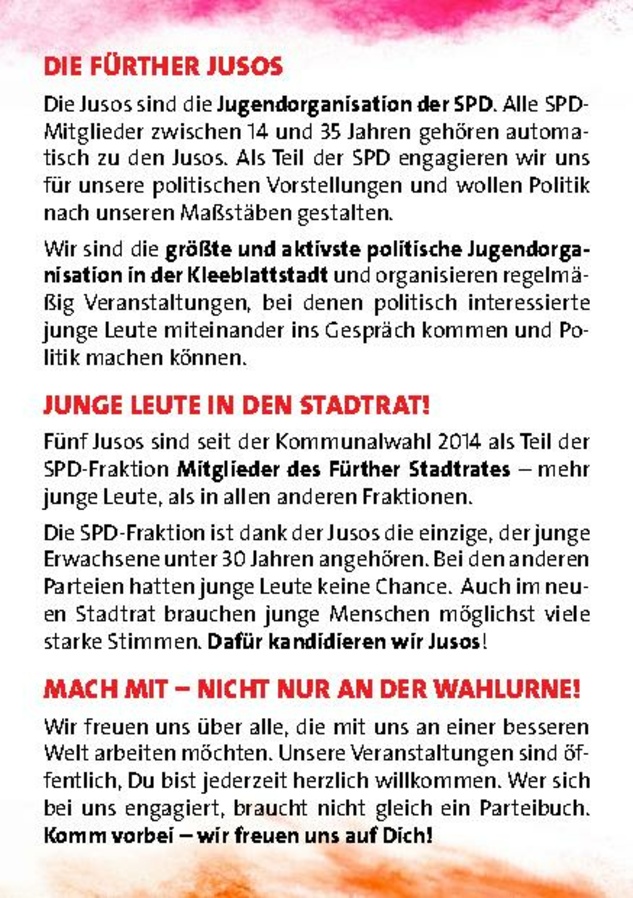 DIE FÜRTHER JUSOS

Die Jusos sind die Jugendorganisation der SPD. Alle SPD-Mitglieder zwischen 14 und 35 Jahren gehören automatisch zu den Jusos. Als Teil der SPD engagieren wir uns für unsere politischen Vorstellungen und wollen Politik nach unseren Maßstäben gestalten.

Wir sind die größte und aktivste politische Jugendorganisation in der Kleeblattstadt und organisieren regelmäßig Veranstaltungen, bei denen politisch interessierte junge Leute miteinander ins Gespräch kommen und Politik machen können.

JUNGE LEUTE IN DEN STADTRAT!

Fünf Jusos sind seit der Kommunalwahl 2014 als Teil der SPD-Fraktion Mitglieder des Fürther Stadtrates – mehr junge Leute, als in allen anderen Fraktionen.

Die SPD-Fraktion ist dank der Jusos die einzige, der junge Erwachsene unter 30 Jahren angehören. Bei den anderen Parteien hatten junge Leute keine Chance. Auch im neuen Stadtrat brauchen junge Menschen möglichst viele starke Stimmen. Dafür kandidieren wir Jusos!

MACH MIT – NICHT NUR AN DER WAHLURNE!

Wir freuen uns über alle, die mit uns an einer besseren Welt arbeiten möchten. Unsere Veranstaltungen sind öffentlich, Du bist jederzeit herzlich willkommen. Wer sich bei uns engagiert, braucht nicht gleich ein Parteibuch. Komm vorbei – wir freuen uns auf Dich!